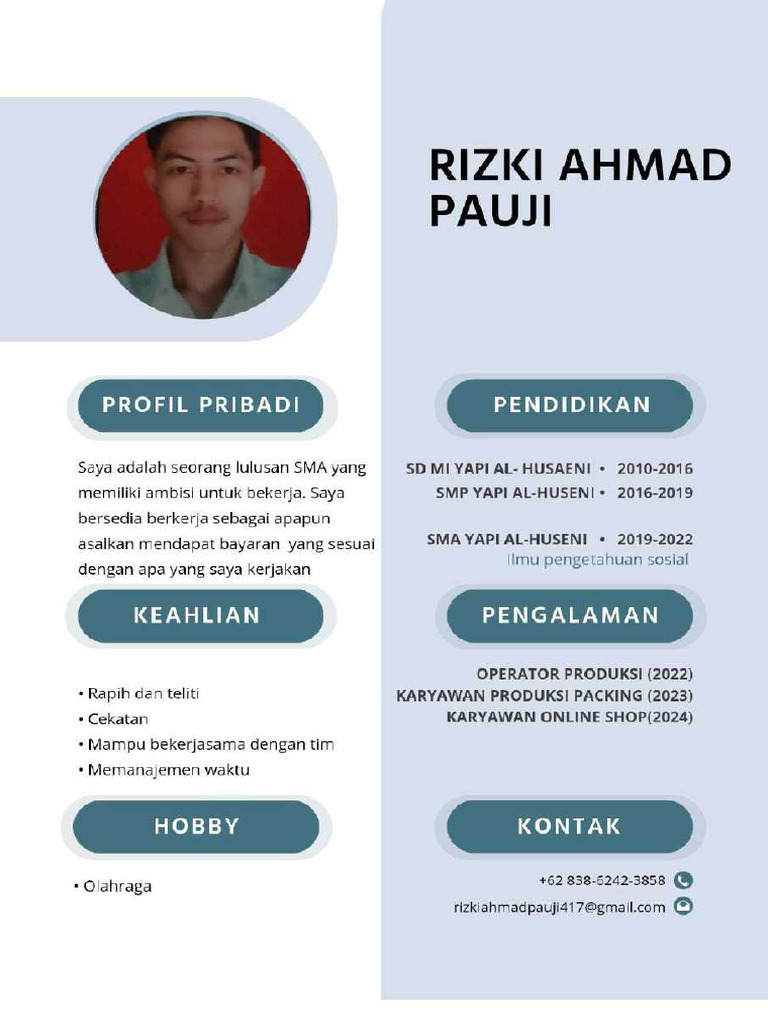 RIZKI AHMAD PAUJI

PROFIL PRIBADI

Saya adalah seorang lulusan SMA yang memiliki ambisi untuk bekerja. Saya bersedia berkerja sebagai apapun asalkan mendapat bayaran yang sesuai dengan apa yang saya kerjakan

KEAHLIAN

• Rapih dan teliti
• Cekatan
• Mampu bekerjasama dengan tim
• Memanajemen waktu

HOBBY

• Olahraga

PENDIDIKAN

SD MI YAPI AL- HUSAENI • 2010-2016
SMP YAPI AL-HUSENI • 2016-2019

SMA YAPI AL-HUSENI • 2019-2022
Ilmu pengetahuan sosial

PENGALAMAN

OPERATOR PRODUKSI (2022)
KARYAWAN PRODUKSI PACKING (2023)
KARYAWAN ONLINE SHOP(2024)

KONTAK

+62 838-6242-3858
rizkiahmadpauji417@gmail.com